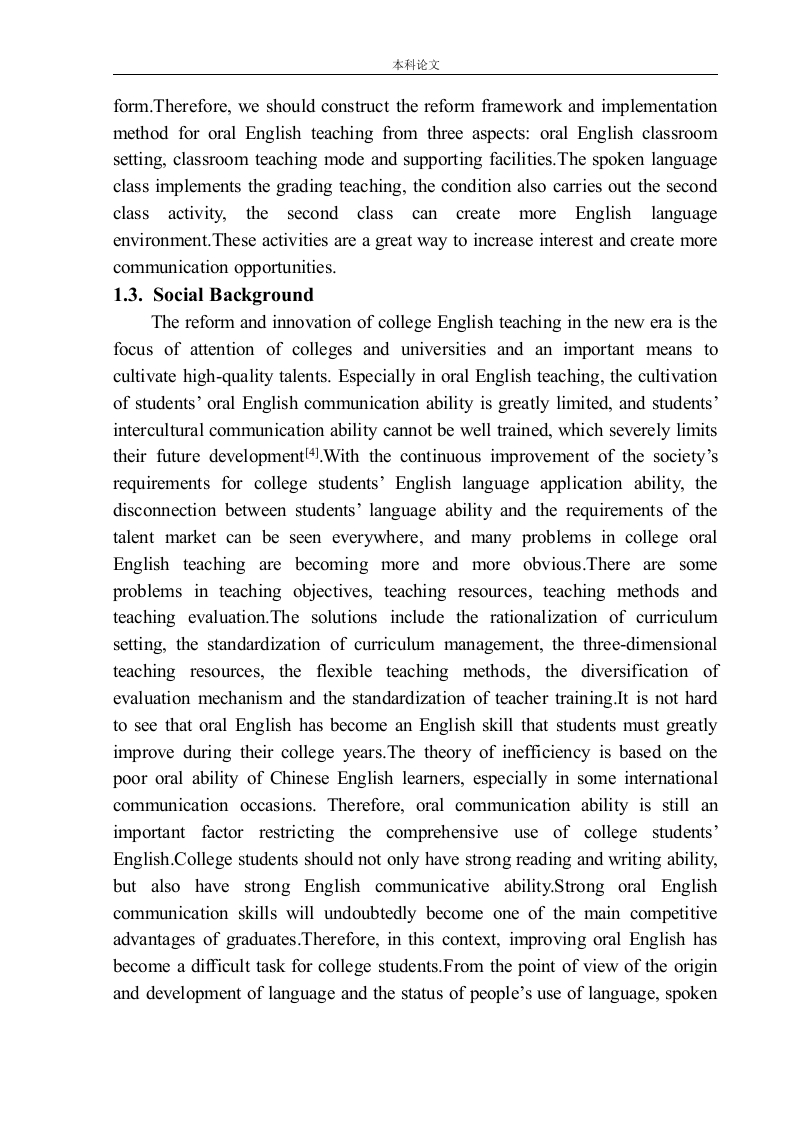 本科论文

form.Therefore, we should construct the reform framework and implementation method for oral English teaching from three aspects: oral English classroom setting, classroom teaching mode and supporting facilities.The spoken language class implements the grading teaching, the condition also carries out the second class activity, the second class can create more English language environment.These activities are a great way to increase interest and create more communication opportunities.

1.3. Social Background

The reform and innovation of college English teaching in the new era is the focus of attention of colleges and universities and an important means to cultivate high-quality talents. Especially in oral English teaching, the cultivation of students' oral English communication ability is greatly limited, and students' intercultural communication ability cannot be well trained, which severely limits their future development$^{[4]}$.With the continuous improvement of the society's requirements for college students' English language application ability, the disconnection between students' language ability and the requirements of the talent market can be seen everywhere, and many problems in college oral English teaching are becoming more and more obvious.There are some problems in teaching objectives, teaching resources, teaching methods and teaching evaluation.The solutions include the rationalization of curriculum setting, the standardization of curriculum management, the three-dimensional teaching resources, the flexible teaching methods, the diversification of evaluation mechanism and the standardization of teacher training.It is not hard to see that oral English has become an English skill that students must greatly improve during their college years.The theory of inefficiency is based on the poor oral ability of Chinese English learners, especially in some international communication occasions. Therefore, oral communication ability is still an important factor restricting the comprehensive use of college students' English.College students should not only have strong reading and writing ability, but also have strong English communicative ability.Strong oral English communication skills will undoubtedly become one of the main competitive advantages of graduates.Therefore, in this context, improving oral English has become a difficult task for college students.From the point of view of the origin and development of language and the status of people's use of language, spoken